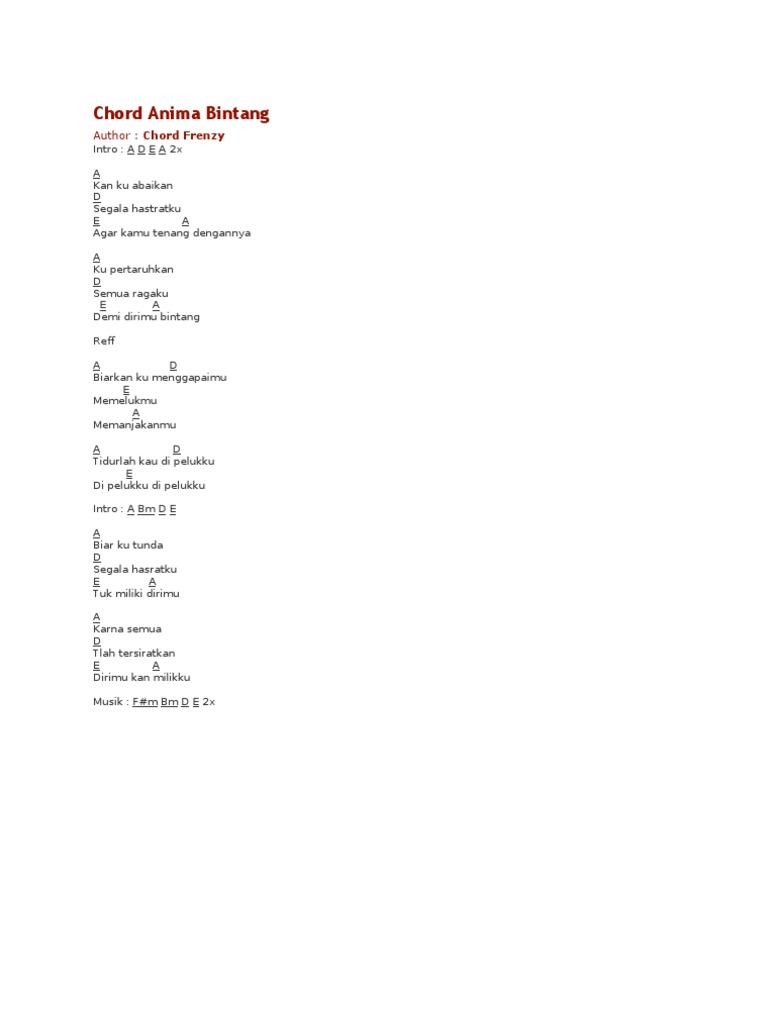 Chord Anima Bintang

Author : Chord Frenzy

Intro : A D E A 2x

A
Kan ku abaikan
D
Segala hastratku
E A
Agar kamu tenang dengannya

A
Ku pertaruhkan
D
Semua ragaku
E A
Demi dirimu bintang

Reff

A D
Biarkan ku menggapaimu
E
Memelukmu
A
Memanjakanmu

A D
Tidurlah kau di pelukku
E
Di pelukku di pelukku

Intro : A Bm D E

A
Biar ku tunda
D
Segala hasratku
E A
Tuk miliki dirimu

A
Karna semua
D
Tlah tersiratkan
E A
Dirimu kan milikku

Musik : F#m Bm D E 2x